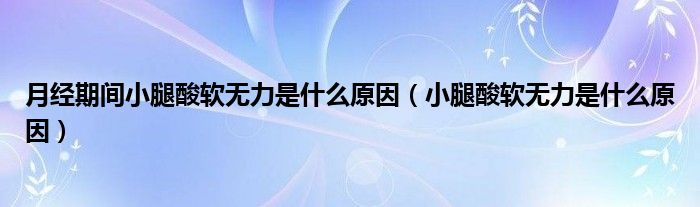 月经期间小腿酸软无力是什么原因（小腿酸软无力是什么原因）